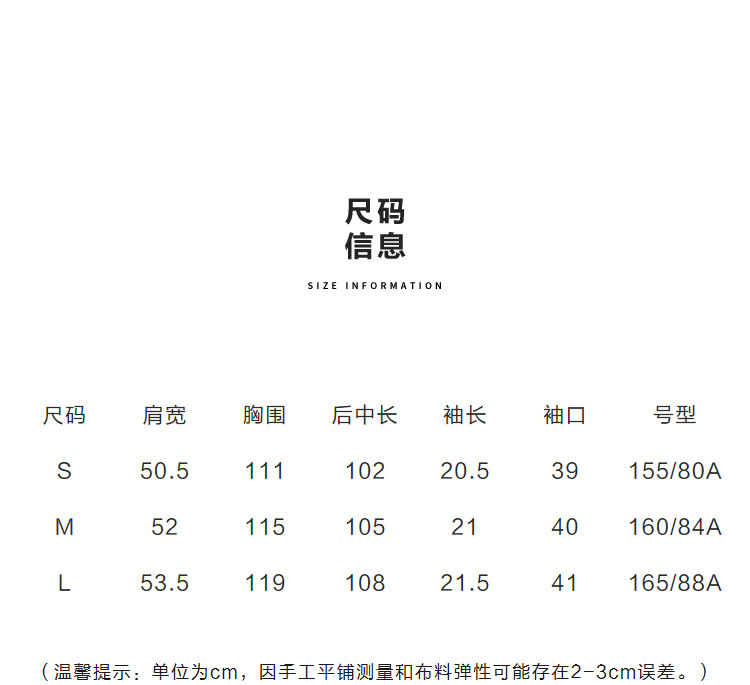 尺码
信息

SIZE INFORMATION

| 尺码 | 肩宽 | 胸围 | 后中长 | 袖长 | 袖口 | 号型 |
|---|---|---|---|---|---|---|
| S | 50.5 | 111 | 102 | 20.5 | 39 | 155/80A |
| M | 52 | 115 | 105 | 21 | 40 | 160/84A |
| L | 53.5 | 119 | 108 | 21.5 | 41 | 165/88A |

（温馨提示：单位为cm，因手工平铺测量和布料弹性可能存在2-3cm误差。）